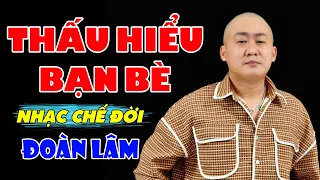 THẤU HIỂU
BẠN BÈ

NHẠC CHẾ ĐỜI

ĐOÀN LÂM